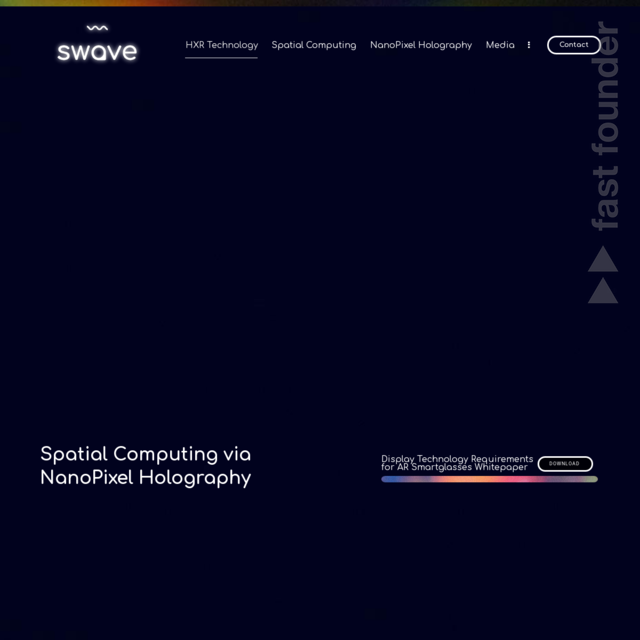 swave

HXR Technology Spatial Computing NanoPixel Holography Media

Contact

fast founder

Spatial Computing via NanoPixel Holography

Display Technology Requirements for AR Smartglasses Whitepaper

DOWNLOAD